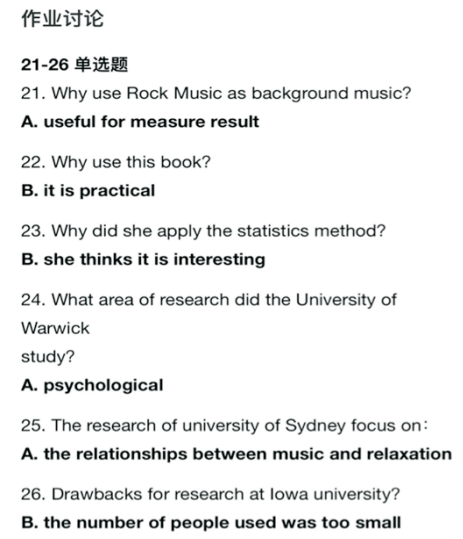 作业讨论

21-26 单选题

21. Why use Rock Music as background music?

A. useful for measure result

22. Why use this book?

B. it is practical

23. Why did she apply the statistics method?

B. she thinks it is interesting

24. What area of research did the University of Warwick study?

A. psychological

25. The research of university of Sydney focus on：

A. the relationships between music and relaxation

26. Drawbacks for research at Iowa university?

B. the number of people used was too small